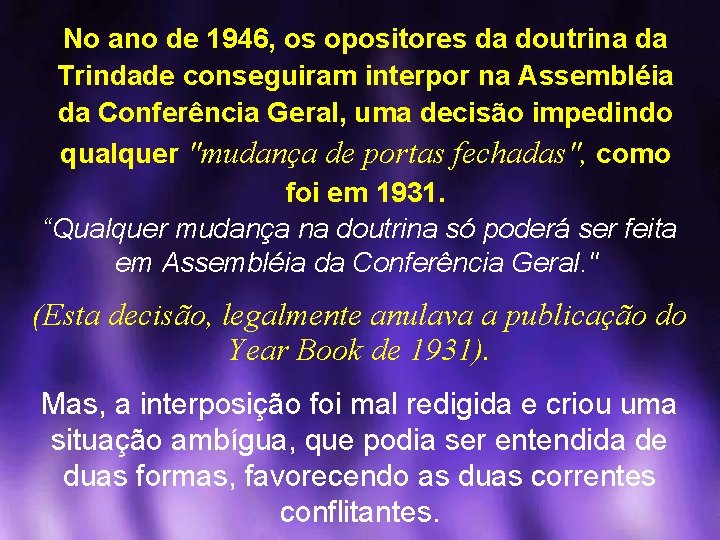 No ano de 1946, os opositores da doutrina da Trindade conseguiram interpor na Assembléia da Conferência Geral, uma decisão impedindo qualquer "mudança de portas fechadas", como foi em 1931.

“Qualquer mudança na doutrina só poderá ser feita em Assembléia da Conferência Geral."

(Esta decisão, legalmente anulava a publicação do Year Book de 1931).

Mas, a interposição foi mal redigida e criou uma situação ambígua, que podia ser entendida de duas formas, favorecendo as duas correntes conflitantes.